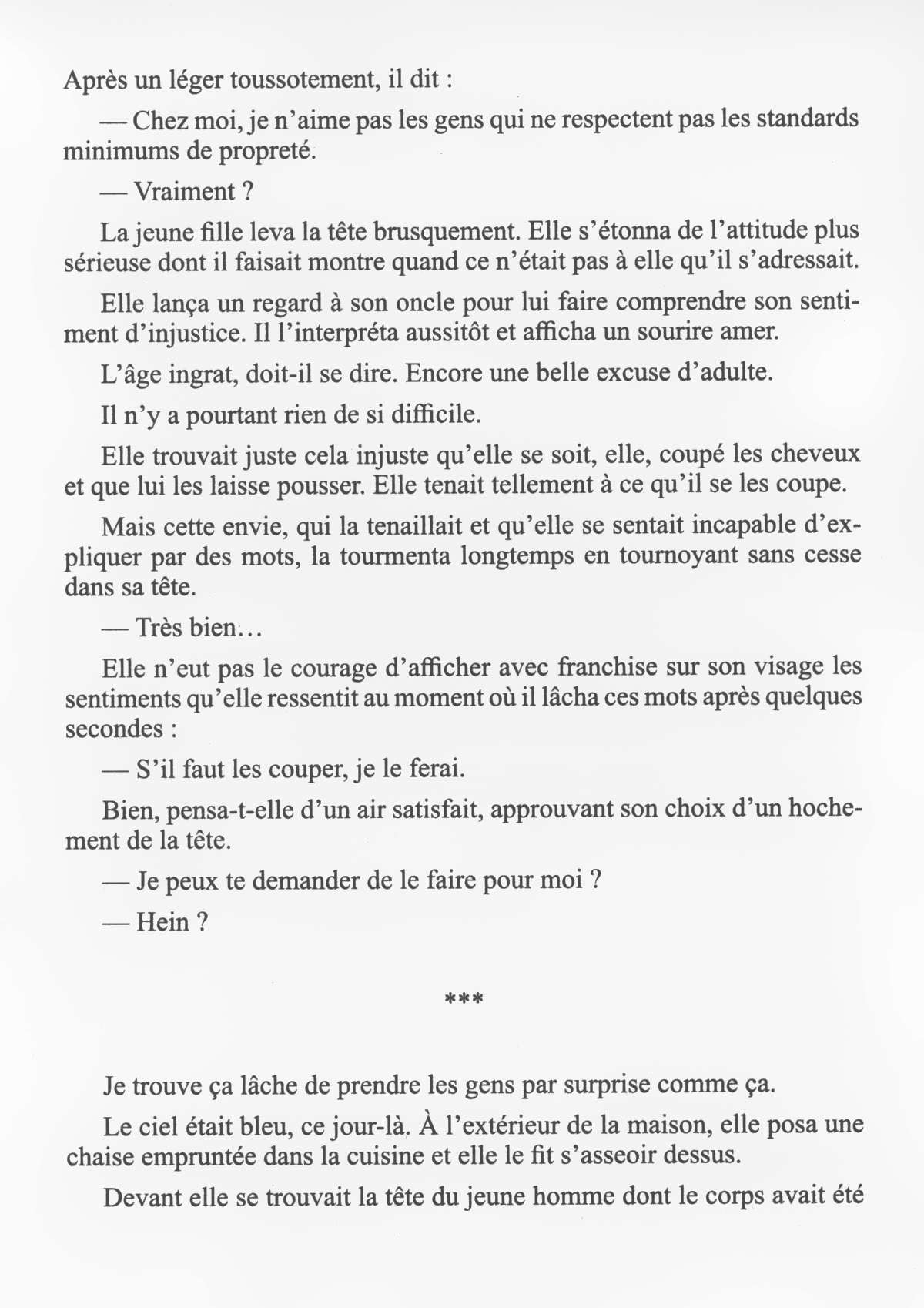 Après un léger toussotement, il dit :

— Chez moi, je n'aime pas les gens qui ne respectent pas les standards minimums de propreté.

— Vraiment ?

La jeune fille leva la tête brusquement. Elle s'étonna de l'attitude plus sérieuse dont il faisait montre quand ce n'était pas à elle qu'il s'adressait.

Elle lança un regard à son oncle pour lui faire comprendre son sentiment d'injustice. Il l'interpréta aussitôt et afficha un sourire amer.

L'âge ingrat, doit-il se dire. Encore une belle excuse d'adulte.

Il n'y a pourtant rien de si difficile.

Elle trouvait juste cela injuste qu'elle se soit, elle, coupé les cheveux et que lui les laisse pousser. Elle tenait tellement à ce qu'il se les coupe.

Mais cette envie, qui la tenaillait et qu'elle se sentait incapable d'expliquer par des mots, la tourmenta longtemps en tournoyant sans cesse dans sa tête.

— Très bien…

Elle n'eut pas le courage d'afficher avec franchise sur son visage les sentiments qu'elle ressentit au moment où il lâcha ces mots après quelques secondes :

— S'il faut les couper, je le ferai.

Bien, pensa-t-elle d'un air satisfait, approuvant son choix d'un hochement de la tête.

— Je peux te demander de le faire pour moi ?

— Hein ?

***

Je trouve ça lâche de prendre les gens par surprise comme ça.

Le ciel était bleu, ce jour-là. À l'extérieur de la maison, elle posa une chaise empruntée dans la cuisine et elle le fit s'asseoir dessus.

Devant elle se trouvait la tête du jeune homme dont le corps avait été